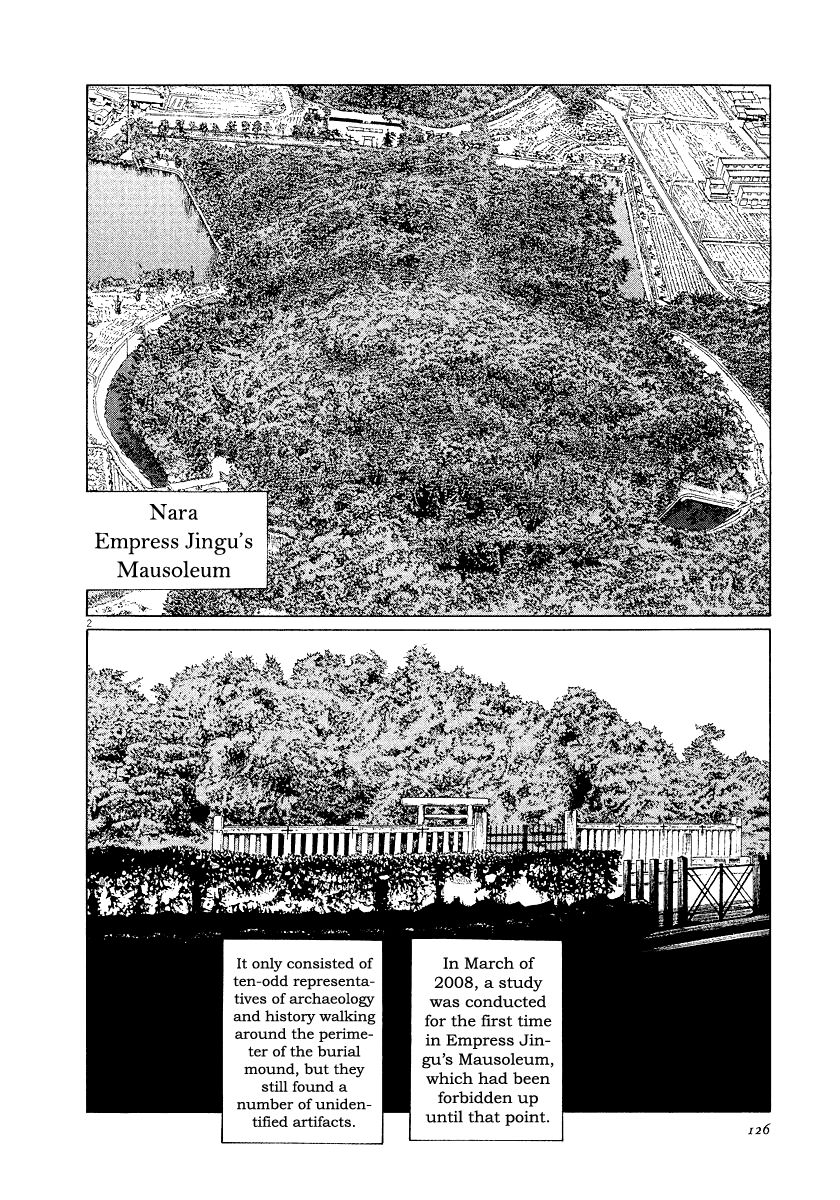 Nara
Empress Jingu's
Mausoleum

2

In March of 2008, a study was conducted for the first time in Empress Jingu's Mausoleum, which had been forbidden up until that point.

It only consisted of ten-odd representatives of archaeology and history walking around the perimeter of the burial mound, but they still found a number of unidentified artifacts.

126